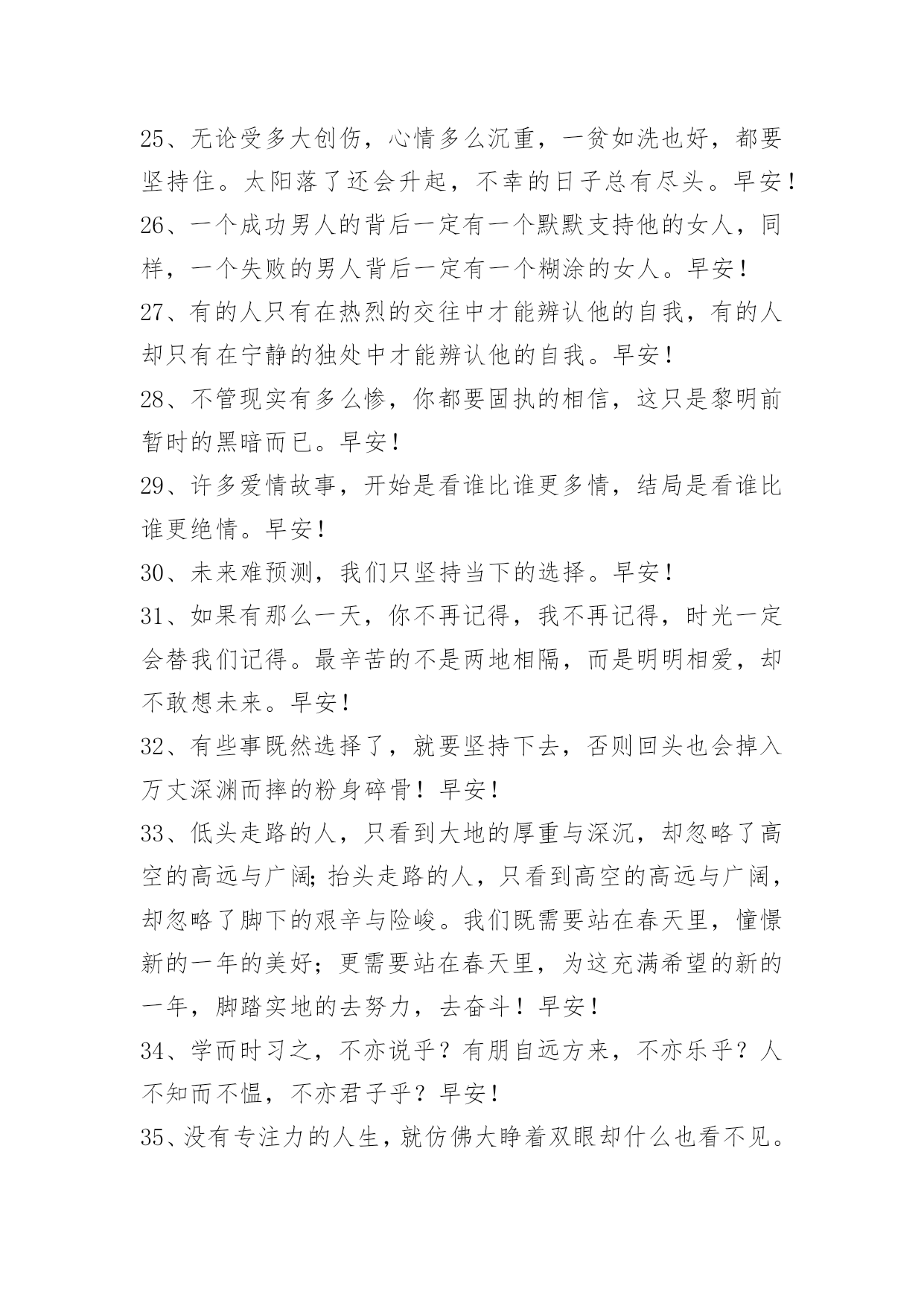 25、无论受多大创伤，心情多么沉重，一贫如洗也好，都要坚持住。太阳落了还会升起，不幸的日子总有尽头。早安！

26、一个成功男人的背后一定有一个默默支持他的女人，同样，一个失败的男人背后一定有一个糊涂的女人。早安！

27、有的人只有在热烈的交往中才能辨认他的自我，有的人却只有在宁静的独处中才能辨认他的自我。早安！

28、不管现实有多么惨，你都要固执的相信，这只是黎明前暂时的黑暗而已。早安！

29、许多爱情故事，开始是看谁比谁更多情，结局是看谁比谁更绝情。早安！

30、未来难预测，我们只坚持当下的选择。早安！

31、如果有那么一天，你不再记得，我不再记得，时光一定会替我们记得。最辛苦的不是两地相隔，而是明明相爱，却不敢想未来。早安！

32、有些事既然选择了，就要坚持下去，否则回头也会掉入万丈深渊而摔的粉身碎骨！早安！

33、低头走路的人，只看到大地的厚重与深沉，却忽略了高空的高远与广阔;抬头走路的人，只看到高空的高远与广阔，却忽略了脚下的艰辛与险峻。我们既需要站在春天里，憧憬新的一年的美好；更需要站在春天里，为这充满希望的新的一年，脚踏实地的去努力，去奋斗！早安！

34、学而时习之，不亦说乎？有朋自远方来，不亦乐乎？人不知而不愠，不亦君子乎？早安！

35、没有专注力的人生，就仿佛大睁着双眼却什么也看不见。